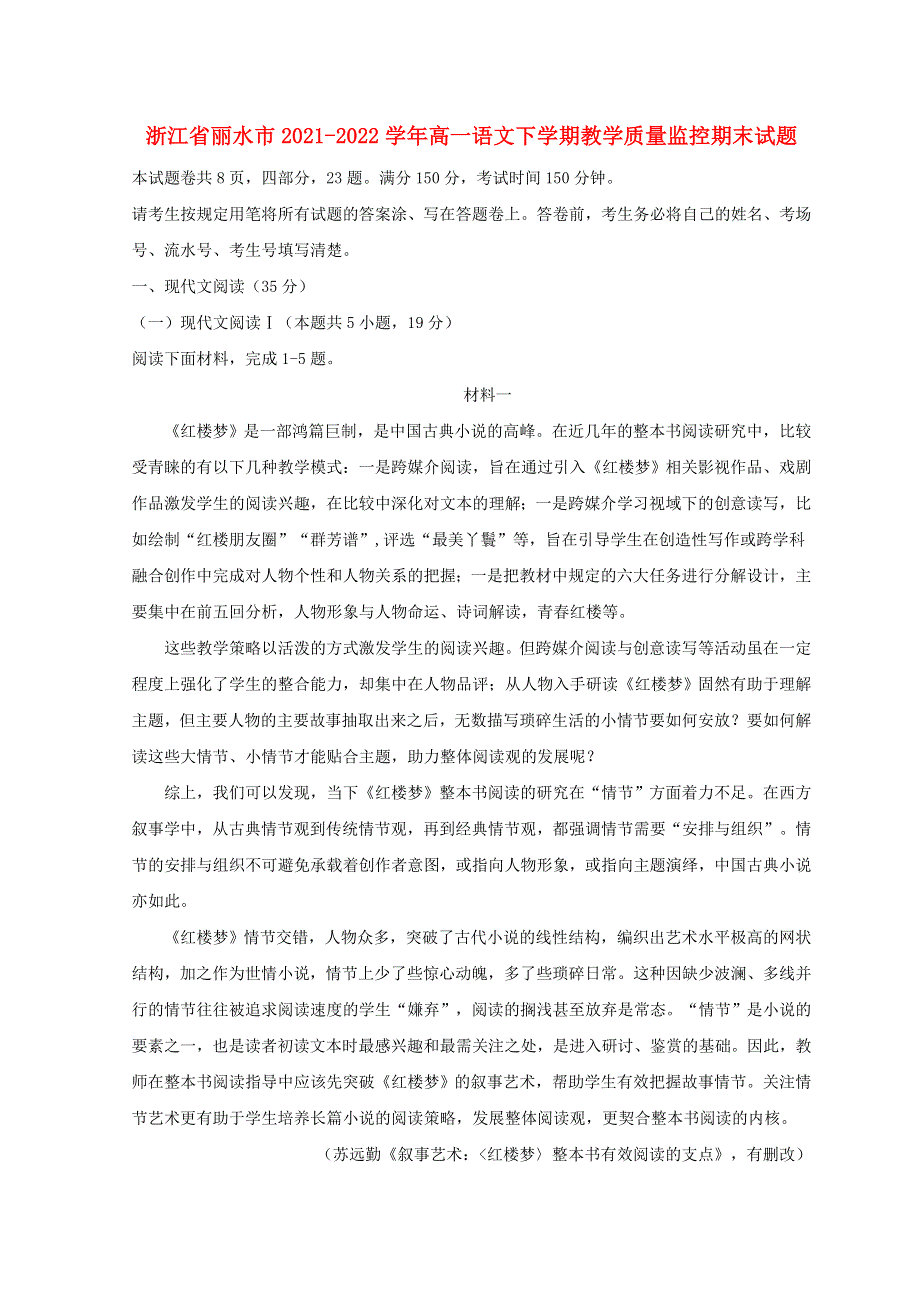 浙江省丽水市2021-2022学年高一语文下学期教学质量监控期末试题

本试题卷共8页，四部分，23题。满分150分，考试时间150分钟。

请考生按规定用笔将所有试题的答案涂、写在答题卷上。答卷前，考生务必将自己的姓名、考场号、流水号、考生号填写清楚。

一、现代文阅读（35分）

（一）现代文阅读Ⅰ（本题共5小题，19分）

阅读下面材料，完成1-5题。

材料一

《红楼梦》是一部鸿篇巨制，是中国古典小说的高峰。在近几年的整本书阅读研究中，比较受青睐的有以下几种教学模式：一是跨媒介阅读，旨在通过引入《红楼梦》相关影视作品、戏剧作品激发学生的阅读兴趣，在比较中深化对文本的理解；一是跨媒介学习视域下的创意读写，比如绘制“红楼朋友圈”“群芳谱”，评选“最美丫鬟”等，旨在引导学生在创造性写作或跨学科融合创作中完成对人物个性和人物关系的把握；一是把教材中规定的六大任务进行分解设计，主要集中在前五回分析，人物形象与人物命运、诗词解读，青春红楼等。

这些教学策略以活泼的方式激发学生的阅读兴趣。但跨媒介阅读与创意读写等活动虽在一定程度上强化了学生的整合能力，却集中在人物品评；从人物入手研读《红楼梦》固然有助于理解主题，但主要人物的主要故事抽取出来之后，无数描写琐碎生活的小情节要如何安放？要如何解读这些大情节、小情节才能贴合主题，助力整体阅读观的发展呢？

综上，我们可以发现，当下《红楼梦》整本书阅读的研究在“情节”方面着力不足。在西方叙事学中，从古典情节观到传统情节观，再到经典情节观，都强调情节需要“安排与组织”。情节的安排与组织不可避免承载着创作者意图，或指向人物形象，或指向主题演绎，中国古典小说亦如此。

《红楼梦》情节交错，人物众多，突破了古代小说的线性结构，编织出艺术水平极高的网状结构，加之作为世情小说，情节上少了些惊心动魄，多了些琐碎日常。这种因缺少波澜、多线并行的情节往往被追求阅读速度的学生“嫌弃”，阅读的搁浅甚至放弃是常态。“情节”是小说的要素之一，也是读者初读文本时最感兴趣和最需关注之处，是进入研讨、鉴赏的基础。因此，教师在整本书阅读指导中应该先突破《红楼梦》的叙事艺术，帮助学生有效把握故事情节。关注情节艺术更有助于学生培养长篇小说的阅读策略，发展整体阅读观，更契合整本书阅读的内核。

（苏远勤《叙事艺术：〈红楼梦〉整本书有效阅读的支点》，有删改）